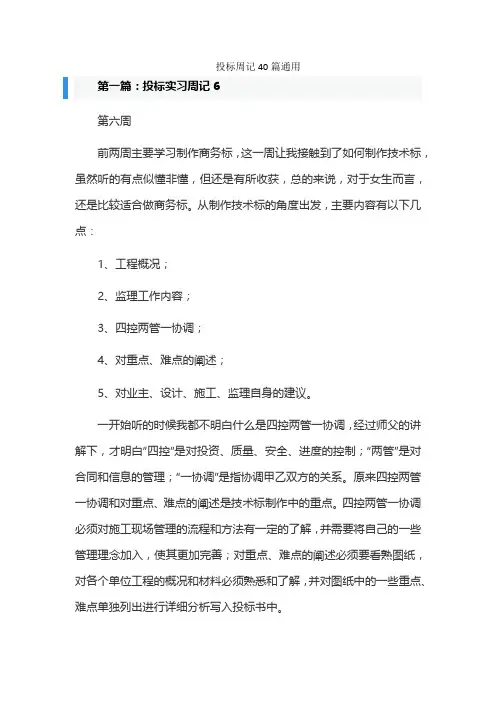 投标周记40篇通用

第一篇：投标实习周记 6

第六周

前两周主要学习制作商务标，这一周让我接触到了如何制作技术标，虽然听的有点似懂非懂，但还是有所收获，总的来说，对于女生而言，还是比较适合做商务标。从制作技术标的角度出发，主要内容有以下几点：

1、工程概况；

2、监理工作内容；

3、四控两管一协调；

4、对重点、难点的阐述；

5、对业主、设计、施工、监理自身的建议。

一开始听的时候我都不明白什么是四控两管一协调，经过师父的讲解下，才明白“四控”是对投资、质量、安全、进度的控制；“两管”是对合同和信息的管理；“一协调”是指协调甲乙双方的关系。原来四控两管一协调和对重点、难点的阐述是技术标制作中的重点。四控两管一协调必须对施工现场管理的流程和方法有一定的了解，并需要将自己的一些管理理念加入，使其更加完善；对重点、难点的阐述必须要看熟图纸，对各个单位工程的概况和材料必须熟悉和了解，并对图纸中的一些重点、难点单独列出进行详细分析写入投标书中。